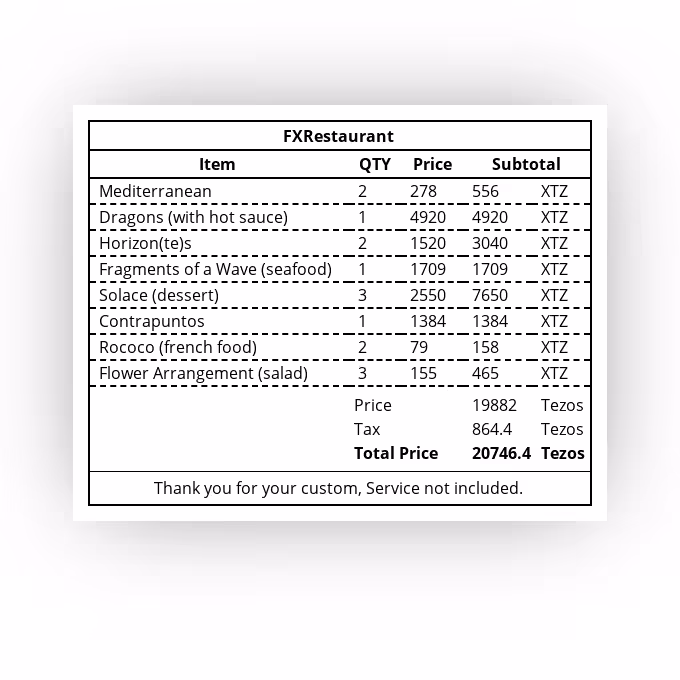 FXRestaurant

| Item | QTY | Price | Subtotal | |
|---|---|---|---|---|
| Mediterranean | 2 | 278 | 556 | XTZ |
| Dragons (with hot sauce) | 1 | 4920 | 4920 | XTZ |
| Horizon(te)s | 2 | 1520 | 3040 | XTZ |
| Fragments of a Wave (seafood) | 1 | 1709 | 1709 | XTZ |
| Solace (dessert) | 3 | 2550 | 7650 | XTZ |
| Contrapuntos | 1 | 1384 | 1384 | XTZ |
| Rococo (french food) | 2 | 79 | 158 | XTZ |
| Flower Arrangement (salad) | 3 | 155 | 465 | XTZ |

Price 19882 Tezos
Tax 864.4 Tezos
Total Price 20746.4 Tezos

Thank you for your custom, Service not included.